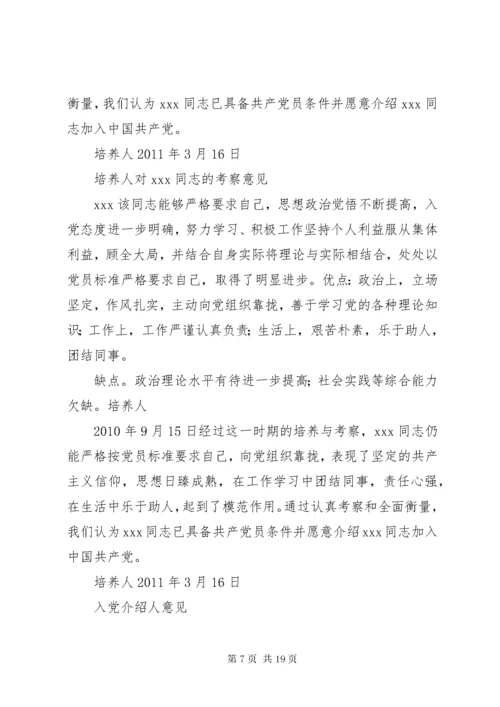 衡量，我们认为 xxx 同志已具备共产党员条件并愿意介绍 xxx 同志加入中国共产党。

培养人 2011 年 3 月 16 日

培养人对 xxx 同志的考察意见

xxx 该同志能够严格要求自己，思想政治觉悟不断提高，入党态度进一步明确，努力学习、积极工作坚持个人利益服从集体利益，顾全大局，并结合自身实际将理论与实际相结合，处处以党员标准严格要求自己，取得了明显进步。优点：政治上，立场坚定，作风扎实，主动向党组织靠拢，善于学习党的各种理论知识；工作上，工作严谨认真负责；生活上，艰苦朴素，乐于助人，团结同事。

缺点。政治理论水平有待进一步提高；社会实践等综合能力欠缺。培养人

2010 年 9 月 15 日经过这一时期的培养与考察，xxx 同志仍能严格按党员标准要求自己，向党组织靠拢，表现了坚定的共产主义信仰，思想日臻成熟，在工作学习中团结同事，责任心强，在生活中乐于助人，起到了模范作用。通过认真考察和全面衡量，我们认为 xxx 同志已具备共产党员条件并愿意介绍 xxx 同志加入中国共产党。

培养人 2011 年 3 月 16 日

入党介绍人意见

第 7 页 共 19 页